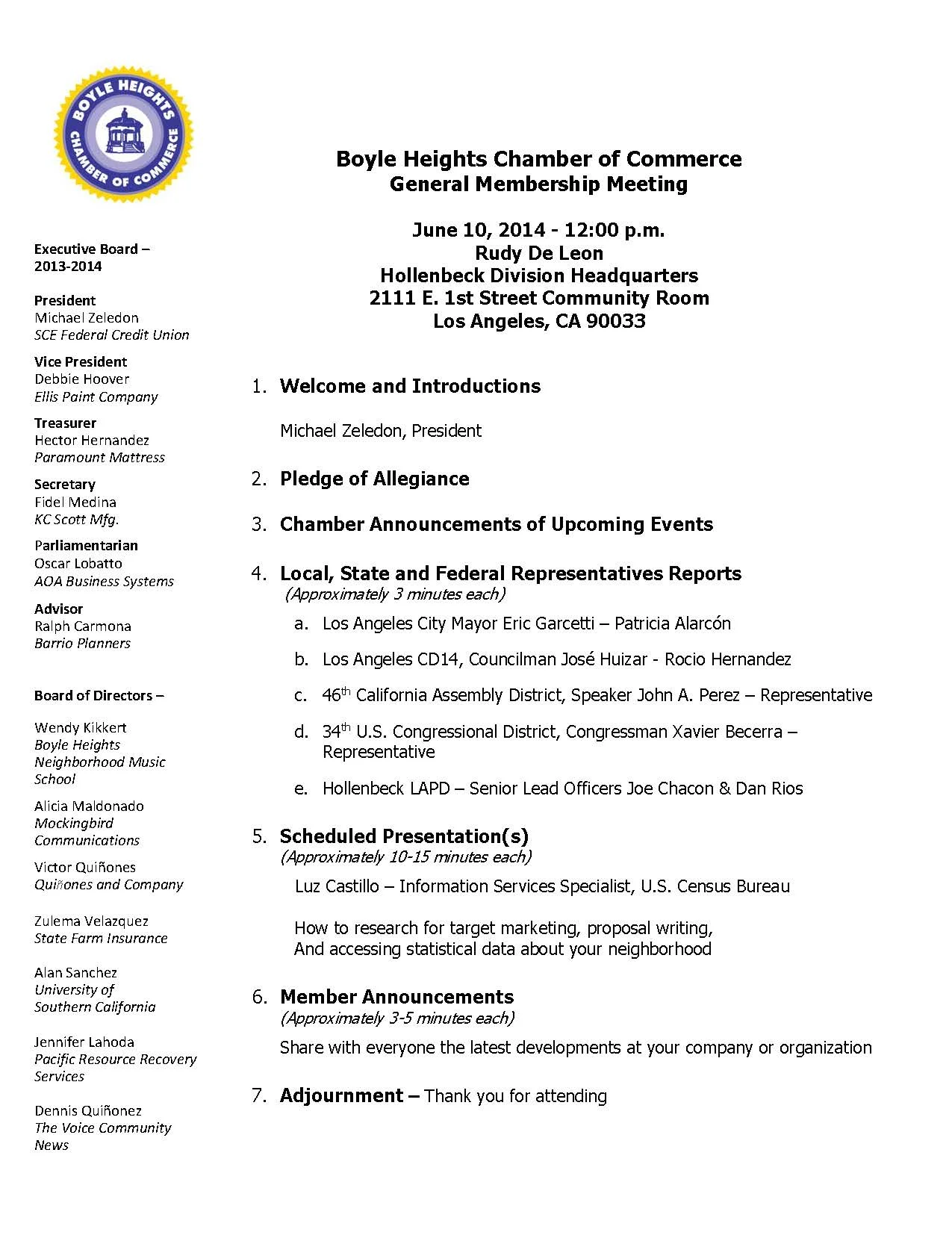 BOYLE HEIGHTS CHAMBER OF COMMERCE

Executive Board – 2013-2014

President
Michael Zeledon
SCE Federal Credit Union

Vice President
Debbie Hoover
Ellis Paint Company

Treasurer
Hector Hernandez
Paramount Mattress

Secretary
Fidel Medina
KC Scott Mfg.

Parliamentarian
Oscar Lobatto
AOA Business Systems

Advisor
Ralph Carmona
Barrio Planners

Board of Directors –

Wendy Kikkert
Boyle Heights Neighborhood Music School

Alicia Maldonado
Mockingbird Communications

Victor Quiñones
Quiñones and Company

Zulema Velazquez
State Farm Insurance

Alan Sanchez
University of Southern California

Jennifer Lahoda
Pacific Resource Recovery Services

Dennis Quiñonez
The Voice Community News

Boyle Heights Chamber of Commerce
General Membership Meeting

June 10, 2014 - 12:00 p.m.
Rudy De Leon
Hollenbeck Division Headquarters
2111 E. 1st Street Community Room
Los Angeles, CA 90033

1. Welcome and Introductions

Michael Zeledon, President

2. Pledge of Allegiance

3. Chamber Announcements of Upcoming Events

4. Local, State and Federal Representatives Reports
(Approximately 3 minutes each)

a. Los Angeles City Mayor Eric Garcetti – Patricia Alarcón

b. Los Angeles CD14, Councilman José Huizar - Rocio Hernandez

c. 46$^{th}$ California Assembly District, Speaker John A. Perez – Representative

d. 34$^{th}$ U.S. Congressional District, Congressman Xavier Becerra – Representative

e. Hollenbeck LAPD – Senior Lead Officers Joe Chacon & Dan Rios

5. Scheduled Presentation(s)
(Approximately 10-15 minutes each)

Luz Castillo – Information Services Specialist, U.S. Census Bureau

How to research for target marketing, proposal writing,
And accessing statistical data about your neighborhood

6. Member Announcements
(Approximately 3-5 minutes each)

Share with everyone the latest developments at your company or organization

7. Adjournment – Thank you for attending